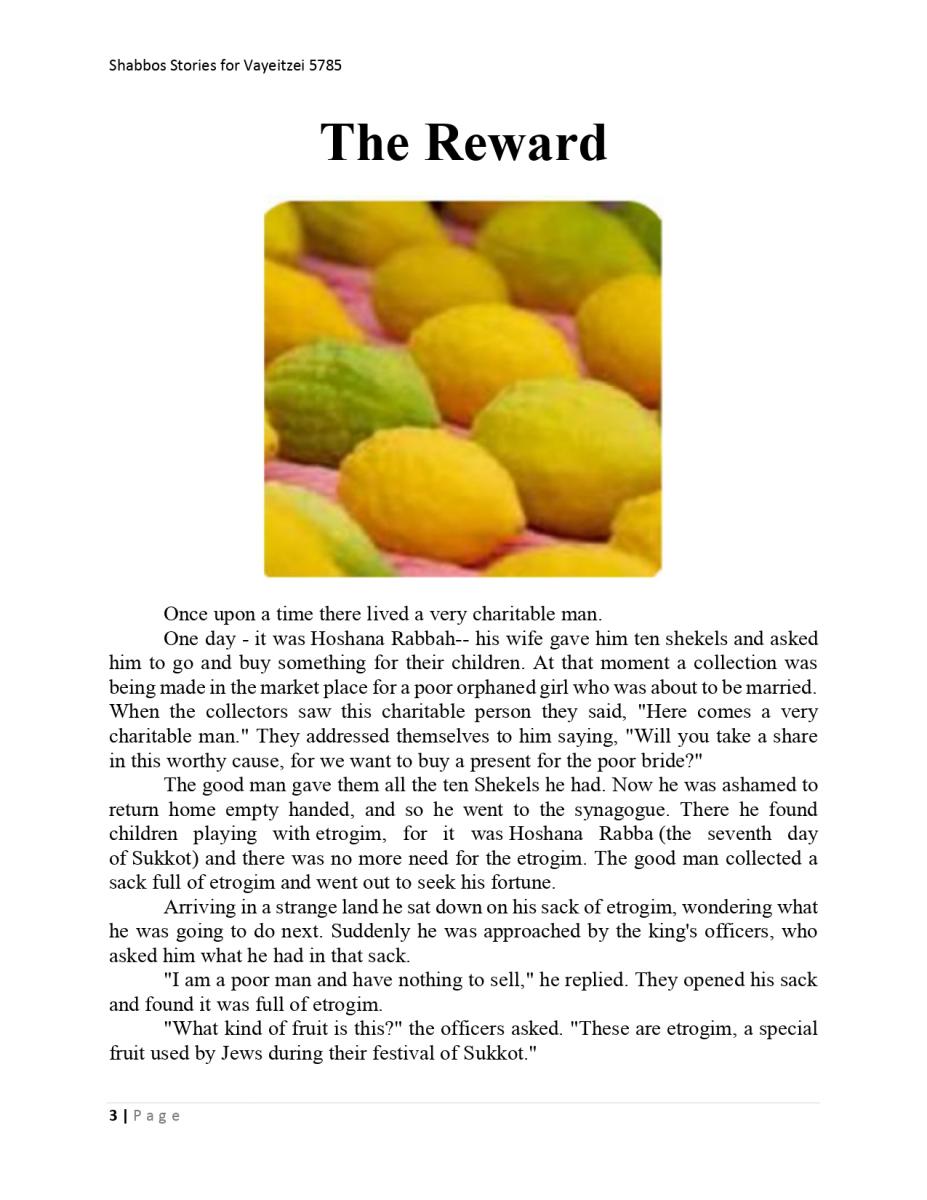 Shabbos Stories for Vayeitzei 5785

The Reward

Once upon a time there lived a very charitable man.

One day - it was Hoshana Rabbah-- his wife gave him ten shekels and asked him to go and buy something for their children. At that moment a collection was being made in the market place for a poor orphaned girl who was about to be married. When the collectors saw this charitable person they said, "Here comes a very charitable man." They addressed themselves to him saying, "Will you take a share in this worthy cause, for we want to buy a present for the poor bride?"

The good man gave them all the ten Shekels he had. Now he was ashamed to return home empty handed, and so he went to the synagogue. There he found children playing with etrogim, for it was Hoshana Rabba (the seventh day of Sukkot) and there was no more need for the etrogim. The good man collected a sack full of etrogim and went out to seek his fortune.

Arriving in a strange land he sat down on his sack of etrogim, wondering what he was going to do next. Suddenly he was approached by the king's officers, who asked him what he had in that sack.

"I am a poor man and have nothing to sell," he replied. They opened his sack and found it was full of etrogim.

"What kind of fruit is this?" the officers asked. "These are etrogim, a special fruit used by Jews during their festival of Sukkot."

3 | Page